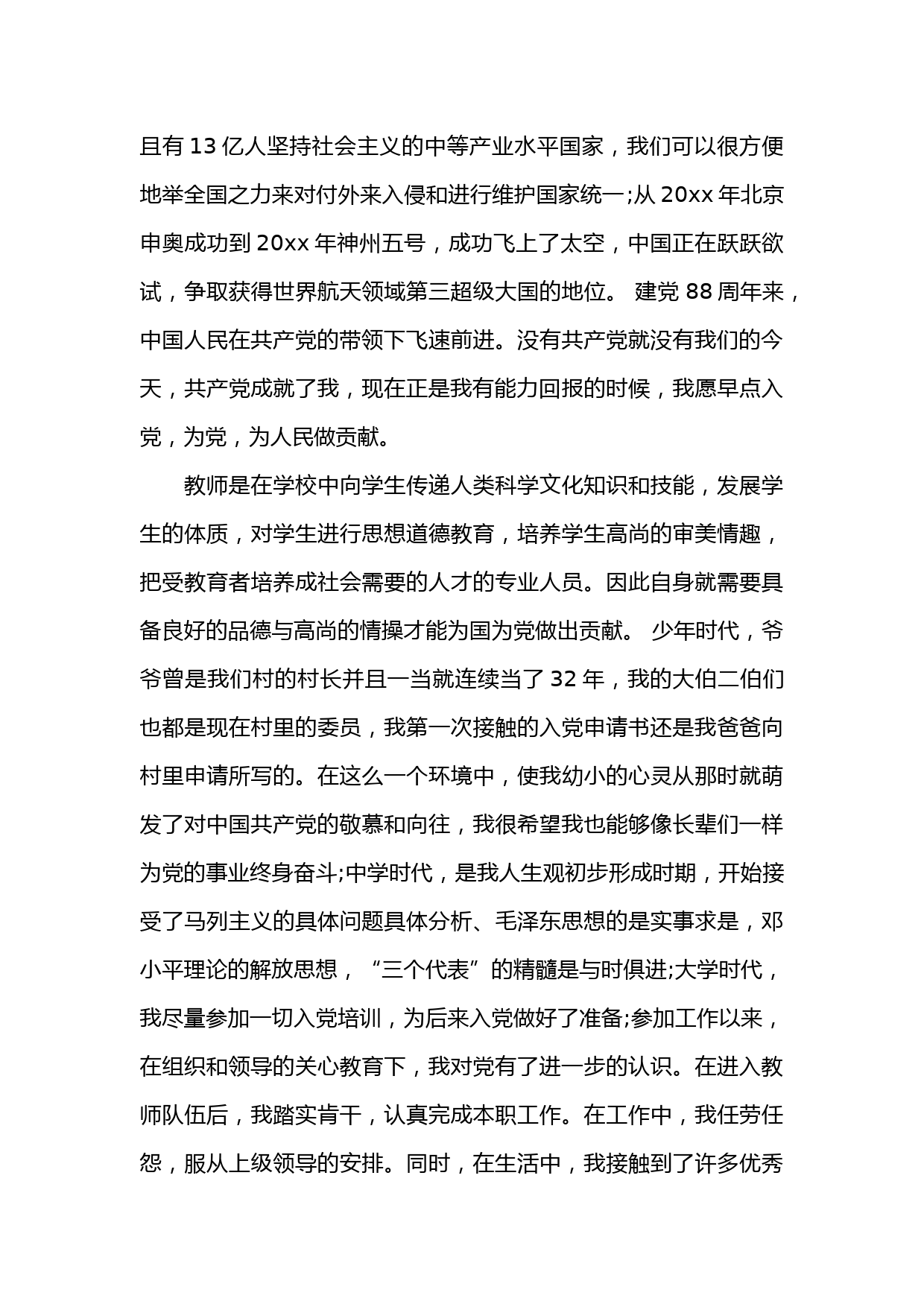 且有 13 亿人坚持社会主义的中等产业水平国家，我们可以很方便地举全国之力来对付外来入侵和进行维护国家统一;从 20xx 年北京申奥成功到 20xx 年神州五号，成功飞上了太空，中国正在跃跃欲试，争取获得世界航天领域第三超级大国的地位。 建党 88 周年来，中国人民在共产党的带领下飞速前进。没有共产党就没有我们的今天，共产党成就了我，现在正是我有能力回报的时候，我愿早点入党，为党，为人民做贡献。

教师是在学校中向学生传递人类科学文化知识和技能，发展学生的体质，对学生进行思想道德教育，培养学生高尚的审美情趣，把受教育者培养成社会需要的人才的专业人员。因此自身就需要具备良好的品德与高尚的情操才能为国为党做出贡献。 少年时代，爷爷曾是我们村的村长并且一当就连续当了 32 年，我的大伯二伯们也都是现在村里的委员，我第一次接触的入党申请书还是我爸爸向村里申请所写的。在这么一个环境中，使我幼小的心灵从那时就萌发了对中国共产党的敬慕和向往，我很希望我也能够像长辈们一样为党的事业终身奋斗;中学时代，是我人生观初步形成时期，开始接受了马列主义的具体问题具体分析、毛泽东思想的是实事求是，邓小平理论的解放思想，“三个代表”的精髓是与时俱进;大学时代，我尽量参加一切入党培训，为后来入党做好了准备;参加工作以来，在组织和领导的关心教育下，我对党有了进一步的认识。在进入教师队伍后，我踏实肯干，认真完成本职工作。在工作中，我任劳任怨，服从上级领导的安排。同时，在生活中，我接触到了许多优秀